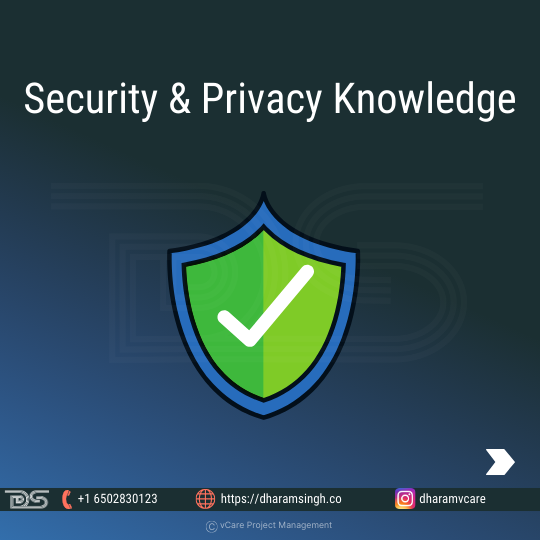 Security & Privacy Knowledge

DS +1 6502830123 https://dharamsingh.co dharamvcare

© vCare Project Management